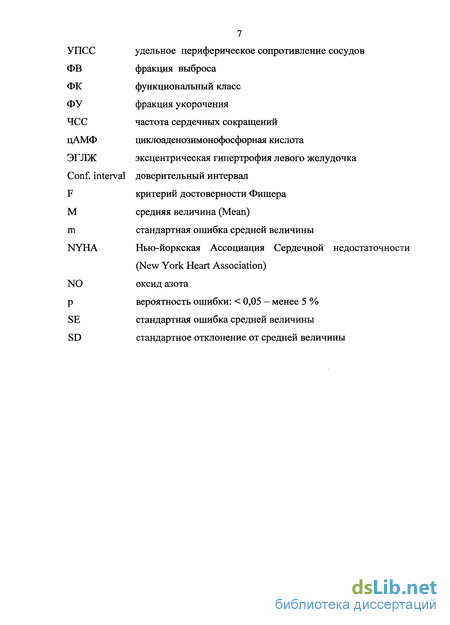 7

УПСС удельное периферическое сопротивление сосудов

ФВ фракция выброса

ФК функциональный класс

ФУ фракция укорочения

ЧСС частота сердечных сокращений

цАМФ циклоаденозимонофосфорная кислота

ЭГЛЖ эксцентрическая гипертрофия левого желудочка

Conf. interval доверительный интервал

F критерий достоверности Фишера

M средняя величина (Mean)

m стандартная ошибка средней величины

NYHA Нью-йоркская Ассоциация Сердечной недостаточности (New York Heart Association)

NO оксид азота

p вероятность ошибки: < 0,05 – менее 5 %

SE стандартная ошибка средней величины

SD стандартное отклонение от средней величины

dsLib.net
библиотека диссертаций